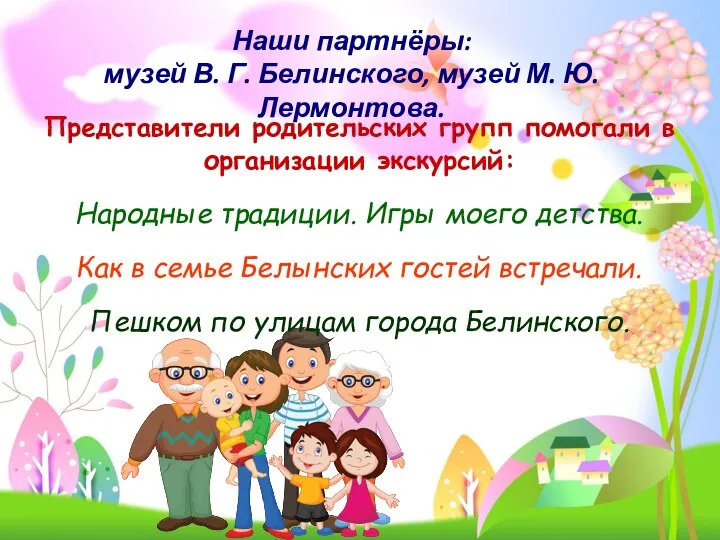 Наши партнёры:
музей В. Г. Белинского, музей М. Ю. Лермонтова.

Представители родительских групп помогали в организации экскурсий:

Народные традиции. Игры моего детства.

Как в семье Белынских гостей встречали.

Пешком по улицам города Белинского.